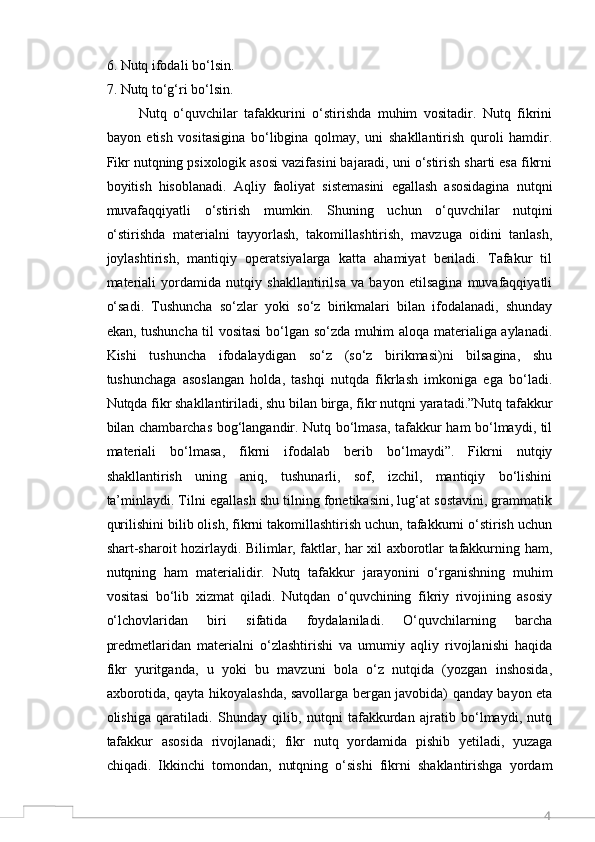 6. Nutq ifodali bo‘lsin.
7. Nutq to‘g‘ri bo‘lsin.

Nutq o‘quvchilar tafakkurini o‘stirishda muhim vositadir. Nutq fikrini bayon etish vositasigina bo‘libgina qolmay, uni shakllantirish quroli hamdir. Fikr nutqning psixologik asosi vazifasini bajaradi, uni o‘stirish sharti esa fikrni boyitish hisoblanadi. Aqliy faoliyat sistemasini egallash asosidagina nutqni muvafaqqiyatli o‘stirish mumkin. Shuning uchun o‘quvchilar nutqini o‘stirishda materialni tayyorlash, takomillashtirish, mavzuga oidini tanlash, joylashtirish, mantiqiy operatsiyalarga katta ahamiyat beriladi. Tafakur til materiali yordamida nutqiy shakllantirilsa va bayon etilsagina muvafaqqiyatli o‘sadi. Tushuncha so‘zlar yoki so‘z birikmalari bilan ifodalanadi, shunday ekan, tushuncha til vositasi bo‘lgan so‘zda muhim aloqa materialiga aylanadi. Kishi tushuncha ifodalaydigan so‘z (so‘z birikmasi)ni bilsagina, shu tushunchaga asoslangan holda, tashqi nutqda fikrlash imkoniga ega bo‘ladi. Nutqda fikr shakllantiriladi, shu bilan birga, fikr nutqni yaratadi.”Nutq tafakkur bilan chambarchas bog‘langandir. Nutq bo‘lmasa, tafakkur ham bo‘lmaydi, til materiali bo‘lmasa, fikrni ifodalab berib bo‘lmaydi”. Fikrni nutqiy shakllantirish uning aniq, tushunarli, sof, izchil, mantiqiy bo‘lishini ta’minlaydi. Tilni egallash shu tilning fonetikasini, lug‘at sostavini, grammatik qurilishini bilib olish, fikrni takomillashtirish uchun, tafakkurni o‘stirish uchun shart-sharoit hozirlaydi. Bilimlar, faktlar, har xil axborotlar tafakkurning ham, nutqning ham materialidir. Nutq tafakkur jarayonini o‘rganishning muhim vositasi bo‘lib xizmat qiladi. Nutqdan o‘quvchining fikriy rivojining asosiy o‘lchovlaridan biri sifatida foydalaniladi. O‘quvchilarning barcha predmetlaridan materialni o‘zlashtirishi va umumiy aqliy rivojlanishi haqida fikr yuritganda, u yoki bu mavzuni bola o‘z nutqida (yozgan inshosida, axborotida, qayta hikoyalashda, savollarga bergan javobida) qanday bayon eta olishiga qaratiladi. Shunday qilib, nutqni tafakkurdan ajratib bo‘lmaydi, nutq tafakkur asosida rivojlanadi; fikr nutq yordamida pishib yetiladi, yuzaga chiqadi. Ikkinchi tomondan, nutqning o‘sishi fikrni shaklantirishga yordam

4